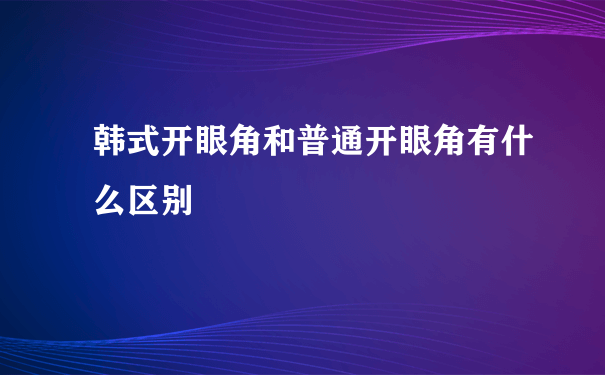 韩式开眼角和普通开眼角有什么区别